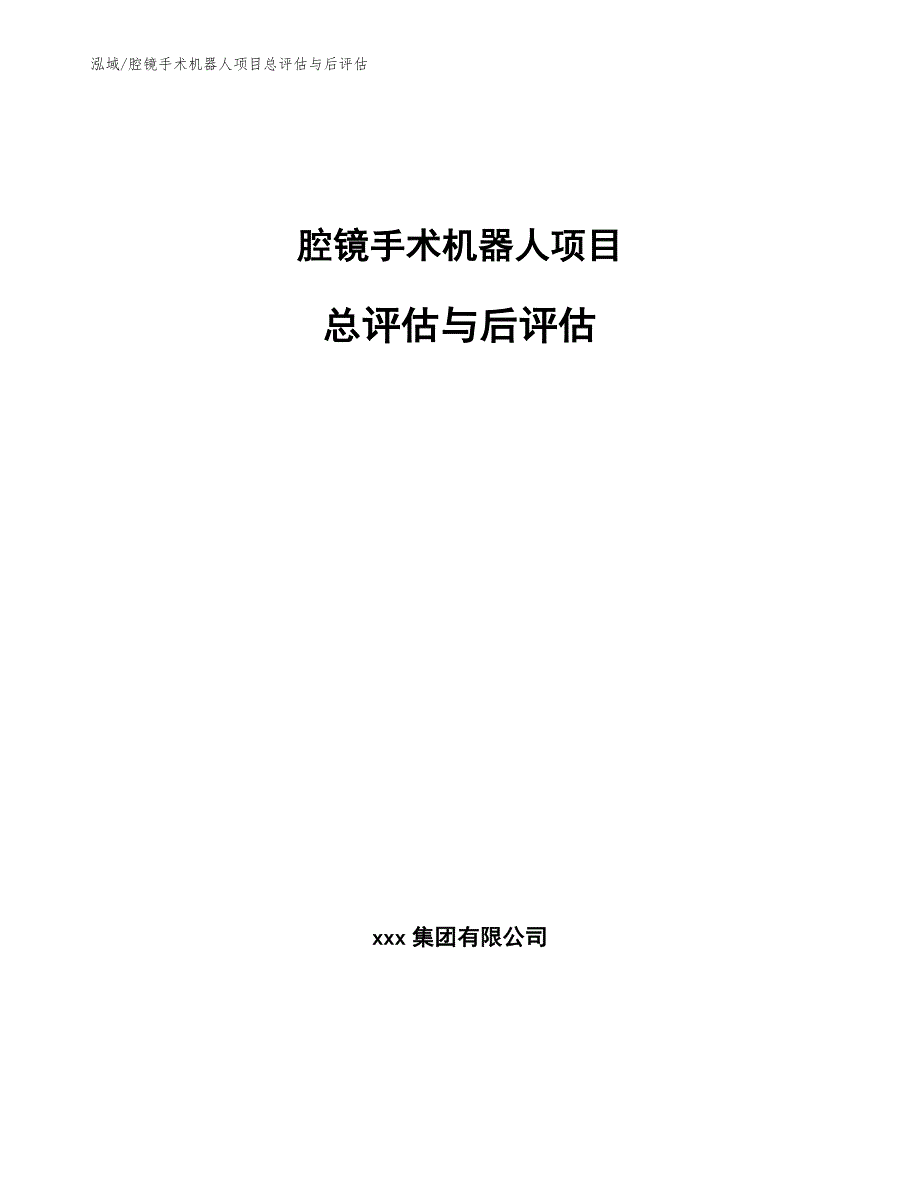 泓域/腔镜手术机器人项目总评估与后评估

腔镜手术机器人项目

总评估与后评估

xxx 集团有限公司